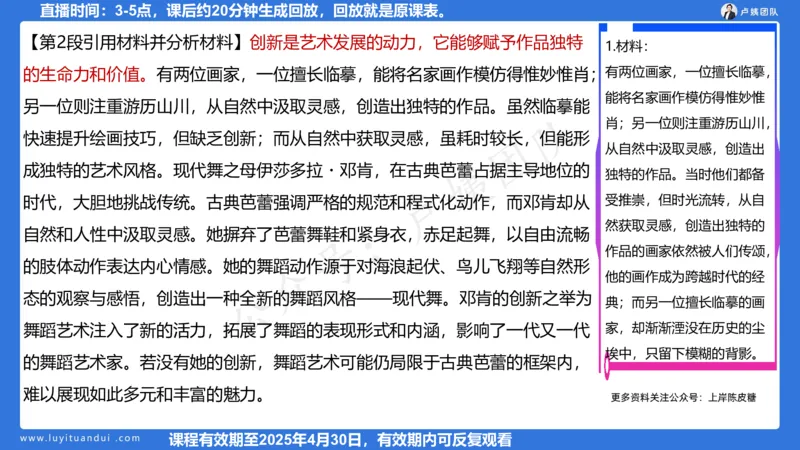 直播时间：3-5点，课后约20分钟生成回放，回放就是原课表。

卢姨团队

【第2段引用材料并分析材料】创新是艺术发展的动力，它能够赋予作品独特的生命力和价值。有两位画家，一位擅长临摹，能将名家画作模仿得惟妙惟肖；另一位则注重游历山川，从自然中汲取灵感，创造出独特的作品。虽然临摹能快速提升绘画技巧，但缺乏创新；而从自然中获取灵感，虽耗时较长，但能形成独特的艺术风格。现代舞之母伊莎多拉·邓肯，在古典芭蕾占据主导地位的时代，大胆地挑战传统。古典芭蕾强调严格的规范和程式化动作，而邓肯却从自然和人性中汲取灵感。她摒弃了芭蕾舞鞋和紧身衣，赤足起舞，以自由流畅的肢体动作表达内心情感。她的舞蹈动作源于对海浪起伏、鸟儿飞翔等自然形态的观察与感悟，创造出一种全新的舞蹈风格——现代舞。邓肯的创新之举为舞蹈艺术注入了新的活力，拓展了舞蹈的表现形式和内涵，影响了一代又一代的舞蹈艺术家。若没有她的创新，舞蹈艺术可能仍局限于古典芭蕾的框架内，难以展现如此多元和丰富的魅力。

1.材料：
有两位画家，一位擅长临摹，能将名家画作模仿得惟妙惟肖；另一位则注重游历山川，从自然中汲取灵感，创造出独特的作品。当时他们都备受推崇，但时光流转，从自然获取灵感，创造出独特的作品的画家依然被人们传颂，他的画作成为跨越时代的经典；而另一位擅长临摹的画家，却渐渐湮没在历史的尘埃中，只留下模糊的背影。

更多资料关注公众号：上岸陈皮糖

www.luyituandui.com

课程有效期至2025年4月30日，有效期内可反复观看